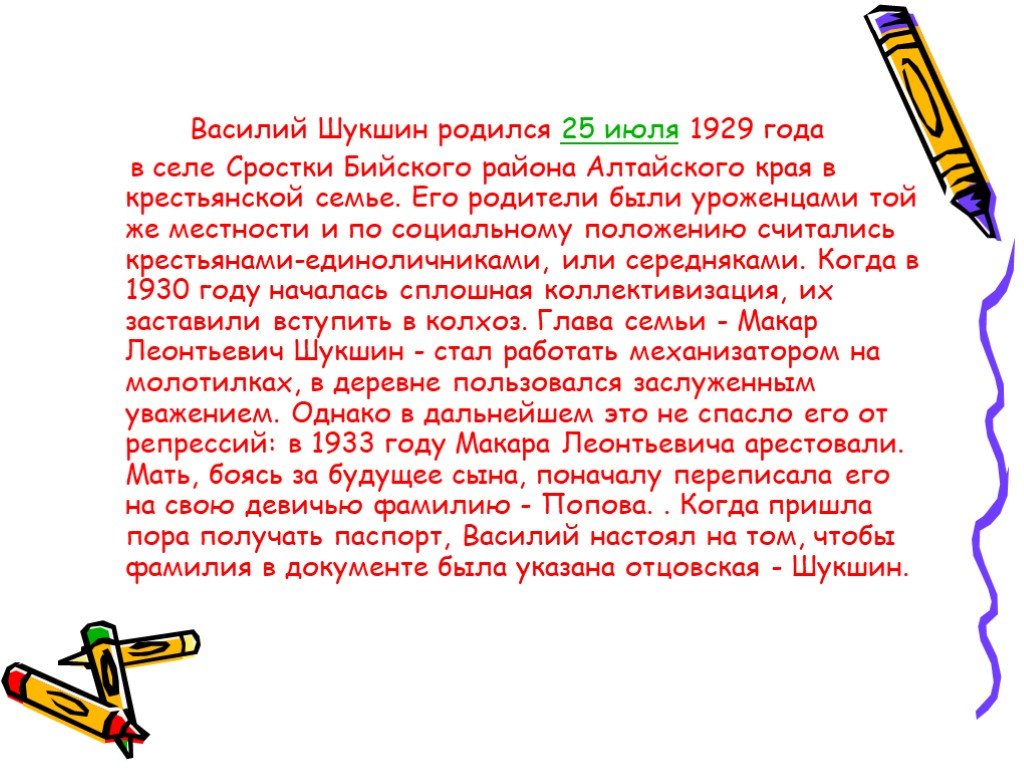 Василий Шукшин родился 25 июля 1929 года в селе Сростки Бийского района Алтайского края в крестьянской семье. Его родители были уроженцами той же местности и по социальному положению считались крестьянами-единоличниками, или середняками. Когда в 1930 году началась сплошная коллективизация, их заставили вступить в колхоз. Глава семьи - Макар Леонтьевич Шукшин - стал работать механизатором на молотилках, в деревне пользовался заслуженным уважением. Однако в дальнейшем это не спасло его от репрессий: в 1933 году Макара Леонтьевича арестовали. Мать, боясь за будущее сына, поначалу переписала его на свою девичью фамилию - Попова. . Когда пришла пора получать паспорт, Василий настоял на том, чтобы фамилия в документе была указана отцовская - Шукшин.